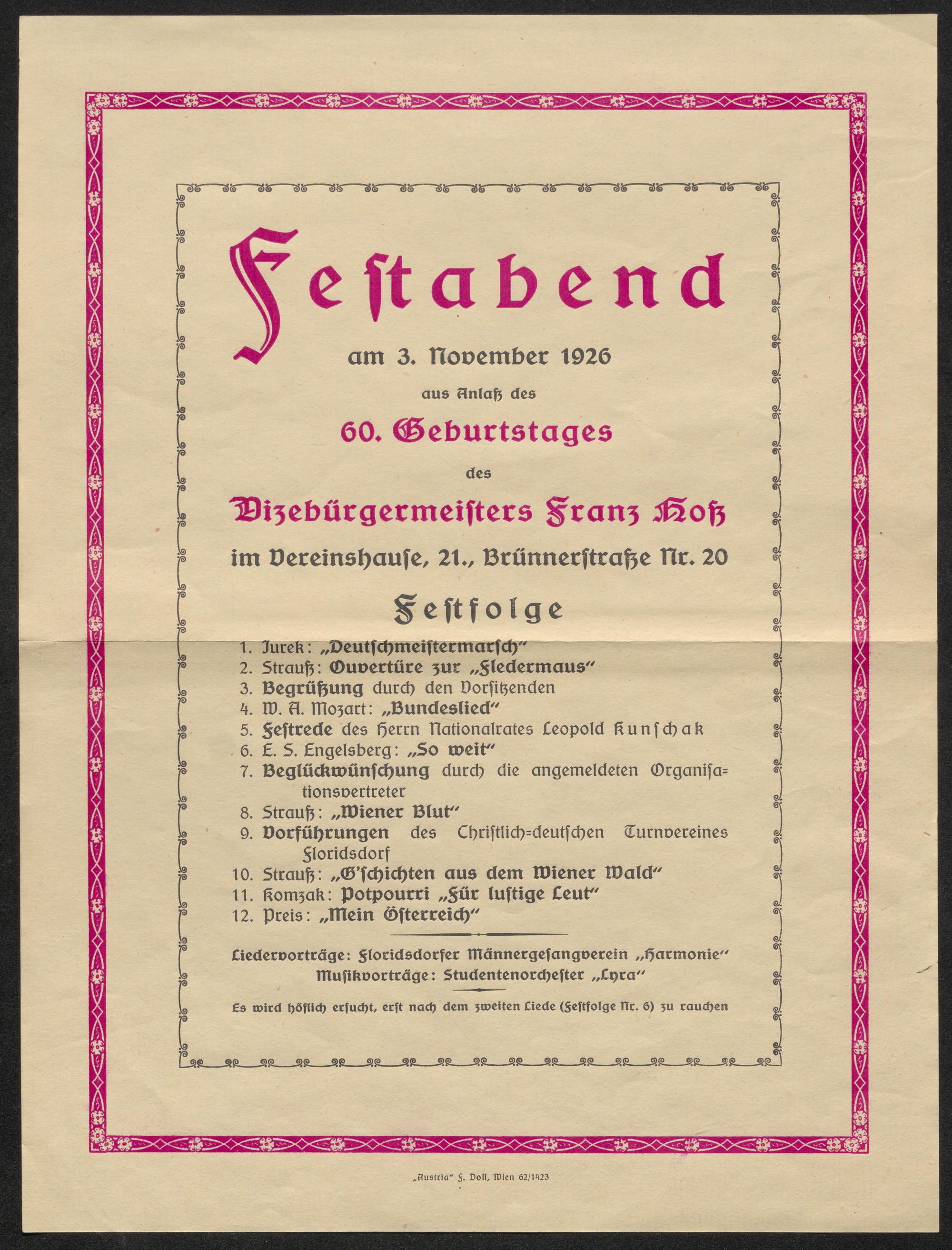 Festabend

am 3. November 1926

aus Anlaß des

60. Geburtstages

des

Vizebürgermeisters Franz Hoß

im Vereinshause, 21., Brünnerstraße Nr. 20

Festfolge

1. Jurek: „Deutschmeistermarsch"
2. Strauß: Ouvertüre zur „Fledermaus"
3. Begrüßung durch den Vorsitzenden
4. W. A. Mozart: „Bundeslied"
5. Festrede des Herrn Nationalrates Leopold Kunschak
6. E. S. Engelsberg: „So weit"
7. Beglückwünschung durch die angemeldeten Organisationsvertreter
8. Strauß: „Wiener Blut"
9. Vorführungen des Christlich=deutschen Turnvereines Floridsdorf
10. Strauß: „G'schichten aus dem Wiener Wald"
11. Komzak: Potpourri „Für lustige Leut"
12. Preis: „Mein Österreich"

Liedervorträge: Floridsdorfer Männergesangverein „Harmonie"
Musikvorträge: Studentenorchester „Lyra"

Es wird höflich ersucht, erst nach dem zweiten Liede (Festfolge Nr. 6) zu rauchen

„Austria" F. Doll, Wien 62/1423